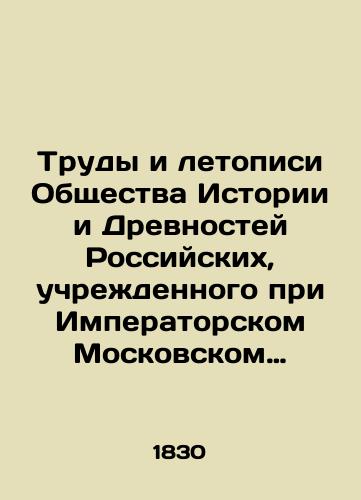 Труды и летописи Общества Истории и Древностей Российских, учрежденного при Императорском Московском…

1830